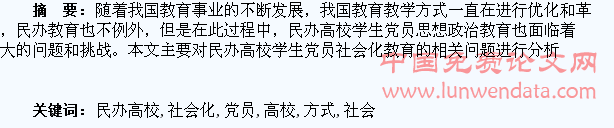 摘　要：随着我国教育事业的不断发展，我国教育教学方式一直在进行优化和革，民办教育也不例外，但是在此过程中，民办高校学生党员思想政治教育也面临着大的问题和挑战。本文主要对民办高校学生党员社会化教育的相关问题进行分析

中国免费论文网
www.lunwendata.com

关键词：民办高校，社会化，党员，高校，方式，社会